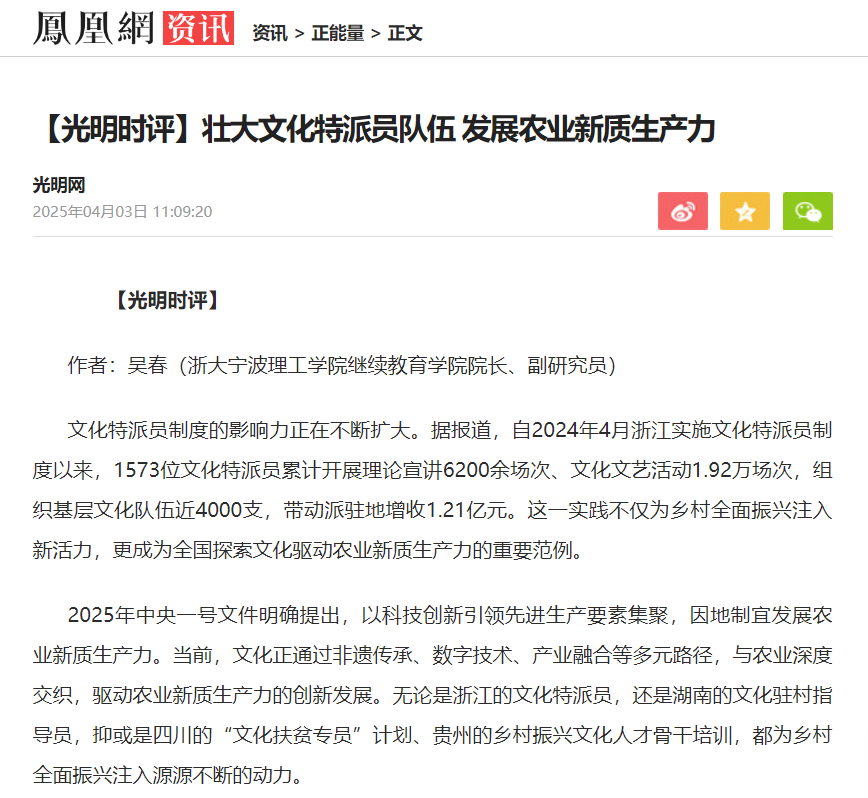 鳳凰網 资讯 资讯 > 正能量 > 正文

【光明时评】壮大文化特派员队伍 发展农业新质生产力

光明网
2025年04月03日 11:09:20

【光明时评】

作者：吴春（浙大宁波理工学院继续教育学院院长、副研究员）

文化特派员制度的影响力正在不断扩大。据报道，自2024年4月浙江实施文化特派员制度以来，1573位文化特派员累计开展理论宣讲6200余场次、文化文艺活动1.92万场次，组织基层文化队伍近4000支，带动派驻地增收1.21亿元。这一实践不仅为乡村全面振兴注入新活力，更成为全国探索文化驱动农业新质生产力的重要范例。

2025年中央一号文件明确提出，以科技创新引领先进生产要素集聚，因地制宜发展农业新质生产力。当前，文化正通过非遗传承、数字技术、产业融合等多元路径，与农业深度交织，驱动农业新质生产力的创新发展。无论是浙江的文化特派员，还是湖南的文化驻村指导员，抑或是四川的“文化扶贫专员”计划、贵州的乡村振兴文化人才骨干培训，都为乡村全面振兴注入源源不断的动力。